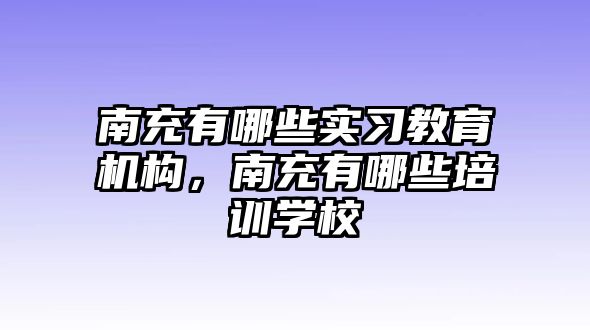 南充有哪些实习教育机构，南充有哪些培训学校